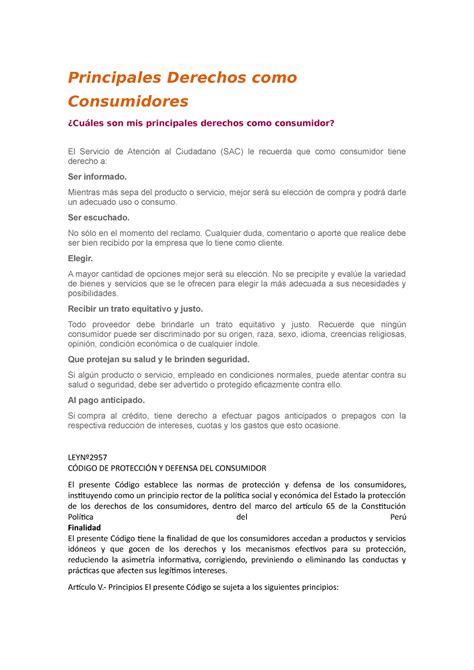 Principales Derechos como Consumidores

¿Cuáles son mis principales derechos como consumidor?

El Servicio de Atención al Ciudadano (SAC) le recuerda que como consumidor tiene derecho a:

Ser informado.

Mientras más sepa del producto o servicio, mejor será su elección de compra y podrá darle un adecuado uso o consumo.

Ser escuchado.

No sólo en el momento del reclamo. Cualquier duda, comentario o aporte que realice debe ser bien recibido por la empresa que lo tiene como cliente.

Elegir.

A mayor cantidad de opciones mejor será su elección. No se precipite y evalúe la variedad de bienes y servicios que se le ofrecen para elegir la más adecuada a sus necesidades y posibilidades.

Recibir un trato equitativo y justo.

Todo proveedor debe brindarle un trato equitativo y justo. Recuerde que ningún consumidor puede ser discriminado por su origen, raza, sexo, idioma, creencias religiosas, opinión, condición económica o de cualquier índole.

Que protejan su salud y le brinden seguridad.

Si algún producto o servicio, empleado en condiciones normales, puede atentar contra su salud o seguridad, debe ser advertido o protegido eficazmente contra ello.

Al pago anticipado.

Si compra al crédito, tiene derecho a efectuar pagos anticipados o prepagos con la respectiva reducción de intereses, cuotas y los gastos que esto ocasione.

LEYNº2957
CÓDIGO DE PROTECCIÓN Y DEFENSA DEL CONSUMIDOR

El presente Código establece las normas de protección y defensa de los consumidores, instituyendo como un principio rector de la política social y económica del Estado la protección de los derechos de los consumidores, dentro del marco del artículo 65 de la Constitución Política del Perú
Finalidad
El presente Código tiene la finalidad de que los consumidores accedan a productos y servicios idóneos y que gocen de los derechos y los mecanismos efectivos para su protección, reduciendo la asimetría informativa, corrigiendo, previniendo o eliminando las conductas y prácticas que afecten sus legítimos intereses.

Artículo V.- Principios El presente Código se sujeta a los siguientes principios: